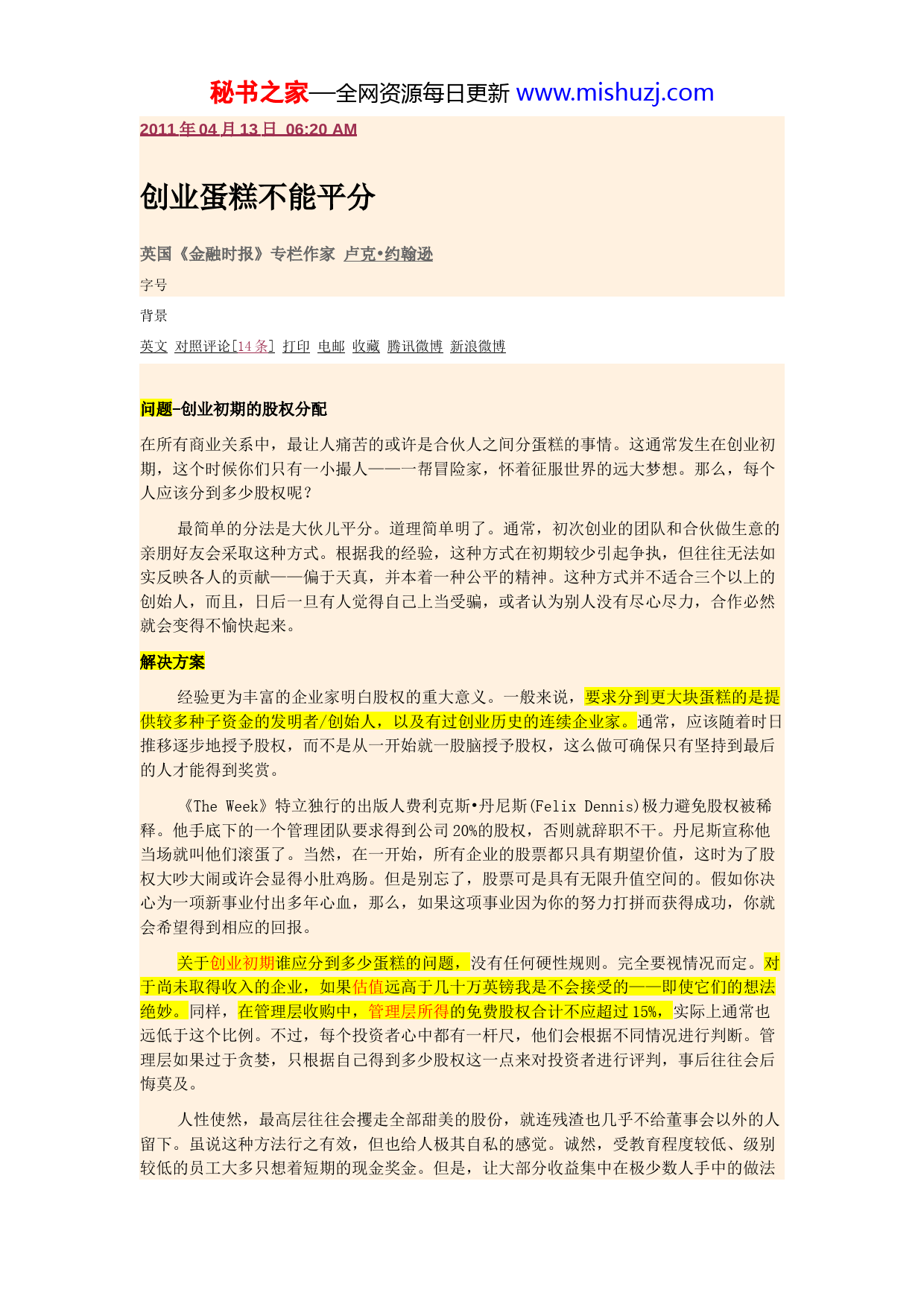 秘书之家—全网资源每日更新 www.mishuzj.com

2011年04月13日 06:20 AM

创业蛋糕不能平分

英国《金融时报》专栏作家 卢克•约翰逊

字号

背景

英文 对照评论[14条] 打印 电邮 收藏 腾讯微博 新浪微博

问题-创业初期的股权分配

在所有商业关系中，最让人痛苦的或许是合伙人之间分蛋糕的事情。这通常发生在创业初期，这个时候你们只有一小撮人——一帮冒险家，怀着征服世界的远大梦想。那么，每个人应该分到多少股权呢？

最简单的分法是大伙儿平分。道理简单明了。通常，初次创业的团队和合伙做生意的亲朋好友会采取这种方式。根据我的经验，这种方式在初期较少引起争执，但往往无法如实反映各人的贡献——偏于天真，并本着一种公平的精神。这种方式并不适合三个以上的创始人，而且，日后一旦有人觉得自己上当受骗，或者认为别人没有尽心尽力，合作必然就会变得不愉快起来。

解决方案

经验更为丰富的企业家明白股权的重大意义。一般来说，要求分到更大块蛋糕的是提供较多种子资金的发明者/创始人，以及有过创业历史的连续企业家。通常，应该随着时日推移逐步地授予股权，而不是从一开始就一股脑授予股权，这么做可确保只有坚持到最后的人才能得到奖赏。

《The Week》特立独行的出版人费利克斯•丹尼斯(Felix Dennis)极力避免股权被稀释。他手底下的一个管理团队要求得到公司20%的股权，否则就辞职不干。丹尼斯宣称他当场就叫他们滚蛋了。当然，在一开始，所有企业的股票都只具有期望价值，这时为了股权大吵大闹或许会显得小肚鸡肠。但是别忘了，股票可是具有无限升值空间的。假如你决心为一项新事业付出多年心血，那么，如果这项事业因为你的努力打拼而获得成功，你就会希望得到相应的回报。

关于创业初期谁应分到多少蛋糕的问题，没有任何硬性规则。完全要视情况而定。对于尚未取得收入的企业，如果估值远高于几十万英镑我是不会接受的——即使它们的想法绝妙。同样，在管理层收购中，管理层所得的免费股权合计不应超过15%，实际上通常也远低于这个比例。不过，每个投资者心中都有一杆尺，他们会根据不同情况进行判断。管理层如果过于贪婪，只根据自己得到多少股权这一点来对投资者进行评判，事后往往会后悔莫及。

人性使然，最高层往往会攫走全部甜美的股份，就连残渣也几乎不给董事会以外的人留下。虽说这种方法行之有效，但也给人极其自私的感觉。诚然，受教育程度较低、级别较低的员工大多只想着短期的现金奖金。但是，让大部分收益集中在极少数人手中的做法